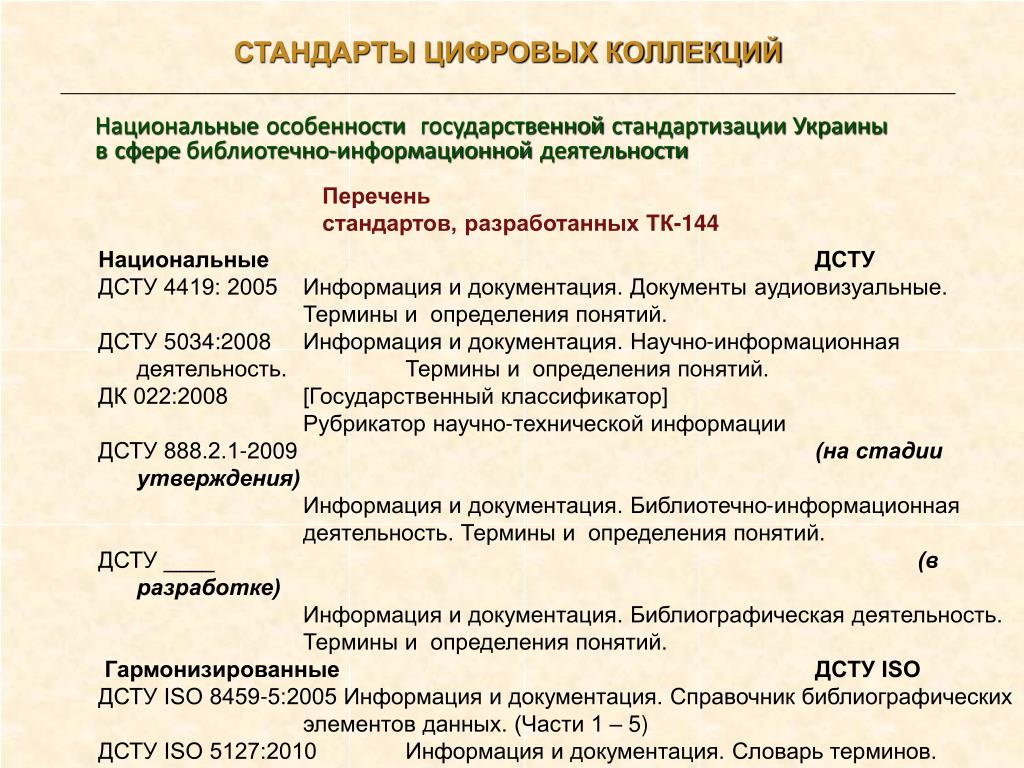 СТАНДАРТЫ ЦИФРОВЫХ КОЛЛЕКЦИЙ

Национальные особенности государственной стандартизации Украины в сфере библиотечно-информационной деятельности

Перечень
стандартов, разработанных ТК-144

Национальные ДСТУ
ДСТУ 4419: 2005 Информация и документация. Документы аудиовизуальные. Термины и определения понятий.
ДСТУ 5034:2008 Информация и документация. Научно-информационная деятельность. Термины и определения понятий.
ДК 022:2008 [Государственный классификатор] Рубрикатор научно-технической информации
ДСТУ 888.2.1-2009 (на стадии утверждения)
Информация и документация. Библиотечно-информационная деятельность. Термины и определения понятий.
ДСТУ ____ (в разработке)
Информация и документация. Библиографическая деятельность. Термины и определения понятий.
Гармонизированные ДСТУ ISO
ДСТУ ISO 8459-5:2005 Информация и документация. Справочник библиографических элементов данных. (Части 1 – 5)
ДСТУ ISO 5127:2010 Информация и документация. Словарь терминов.